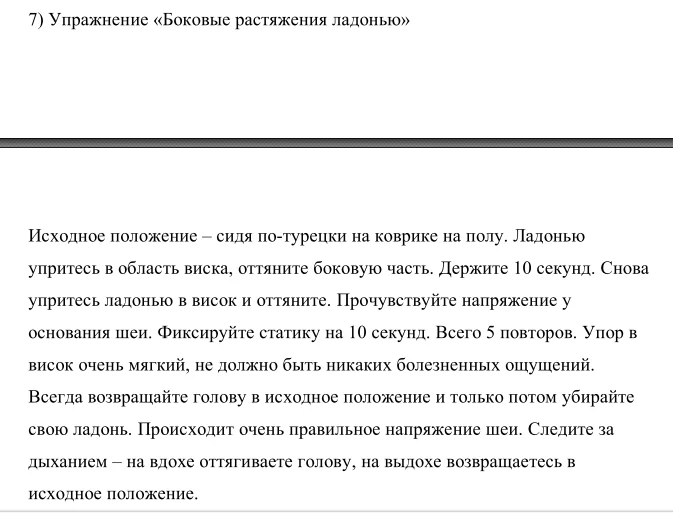 7) Упражнение «Боковые растяжения ладонью»

Исходное положение – сидя по-турецки на коврике на полу. Ладонью упритесь в область виска, оттяните боковую часть. Держите 10 секунд. Снова упритесь ладонью в висок и оттяните. Прочувствуйте напряжение у основания шеи. Фиксируйте статику на 10 секунд. Всего 5 повторов. Упор в висок очень мягкий, не должно быть никаких болезненных ощущений. Всегда возвращайте голову в исходное положение и только потом убирайте свою ладонь. Происходит очень правильное напряжение шеи. Следите за дыханием – на вдохе оттягиваете голову, на выдохе возвращаетесь в исходное положение.